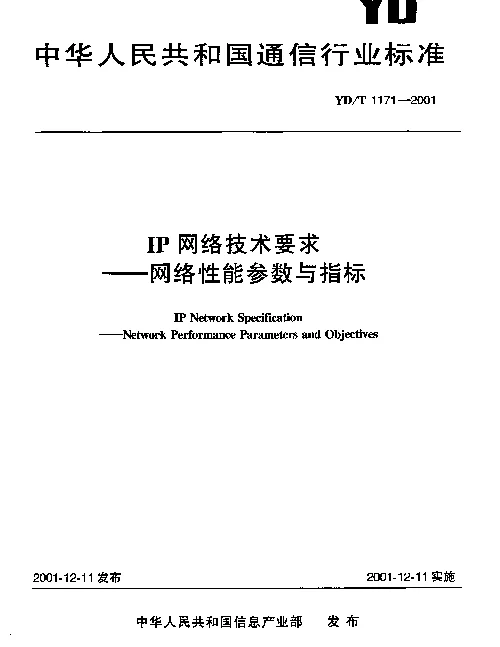 YD

中华人民共和国通信行业标准

YD/T 1171—2001

IP 网络技术要求
——网络性能参数与指标

IP Network Specification
——Network Performance Parameters and Objectives

2001-12-11 发布

2001-12-11 实施

中华人民共和国信息产业部　发布